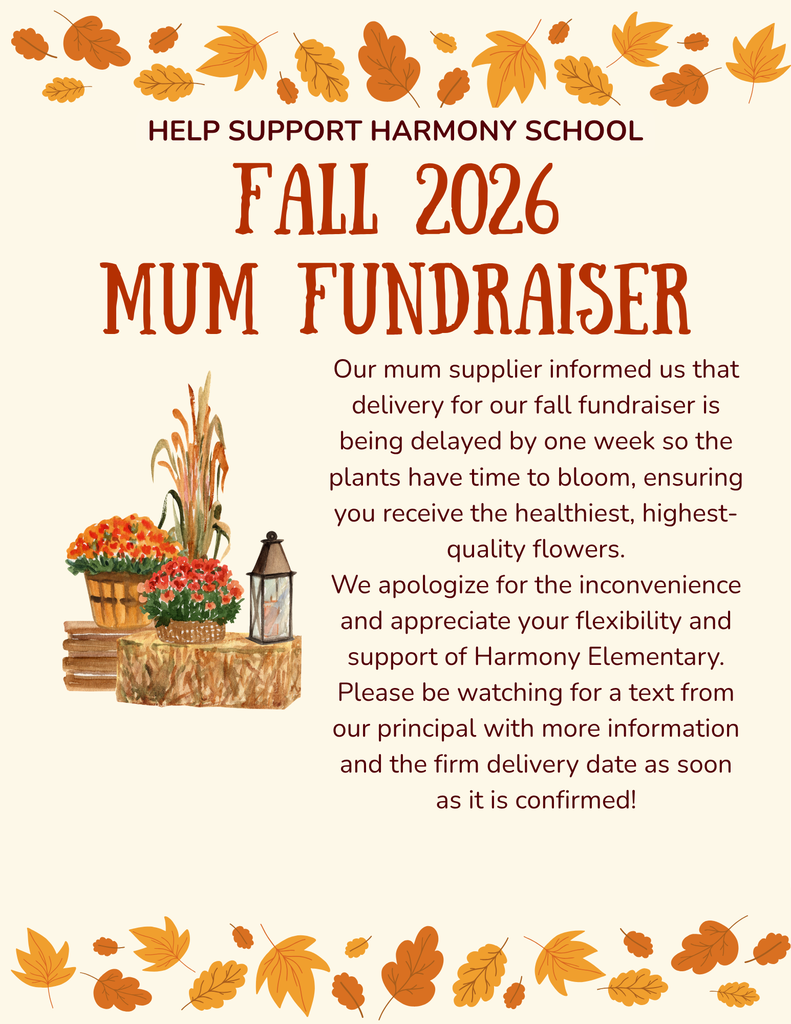 HELP SUPPORT HARMONY SCHOOL

FALL 2026
MUM FUNDRAISER

Our mum supplier informed us that delivery for our fall fundraiser is being delayed by one week so the plants have time to bloom, ensuring you receive the healthiest, highest-quality flowers.
We apologize for the inconvenience and appreciate your flexibility and support of Harmony Elementary. Please be watching for a text from our principal with more information and the firm delivery date as soon as it is confirmed!